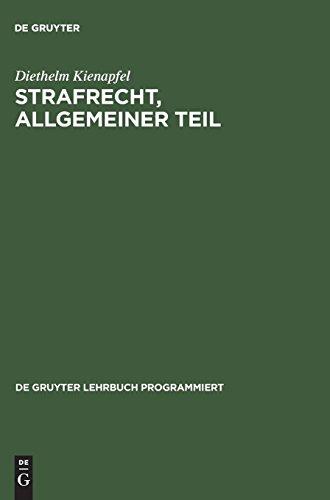 DE GRUYTER

Diethelm Kienapfel
STRAFRECHT, ALLGEMEINER TEIL

DE GRUYTER LEHRBUCH PROGRAMMIERT

DE
G